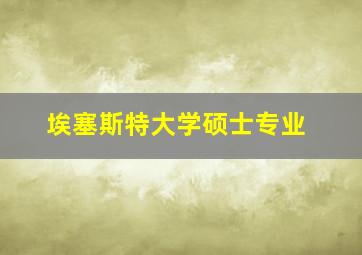 埃塞斯特大学硕士专业